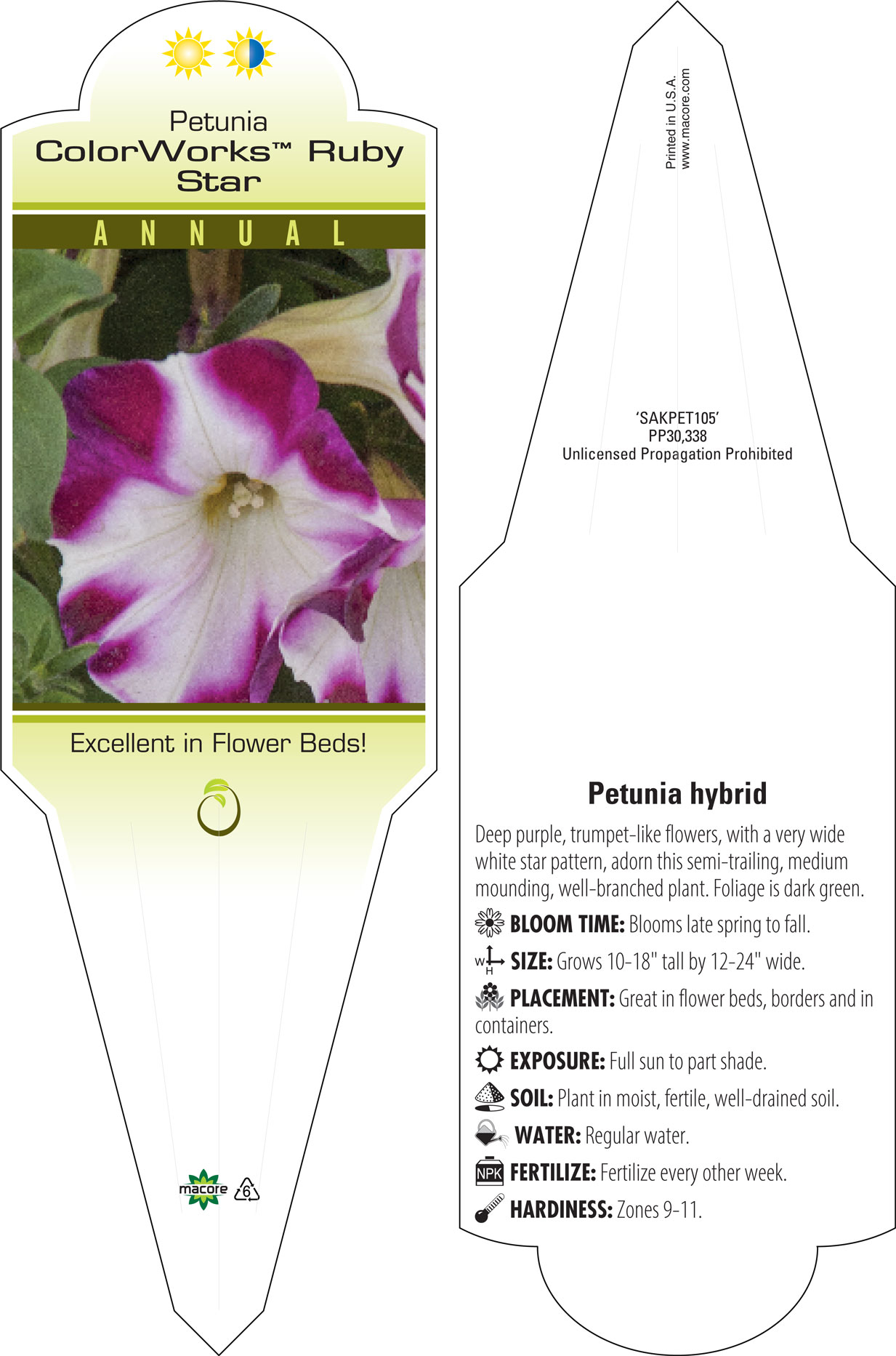 Petunia
ColorWorks™ Ruby Star

ANNUAL

Excellent in Flower Beds!

macore 6

Printed in U.S.A.
www.macore.com

'SAKPET105'
PP30,338
Unlicensed Propagation Prohibited

Petunia hybrid

Deep purple, trumpet-like flowers, with a very wide white star pattern, adorn this semi-trailing, medium mounding, well-branched plant. Foliage is dark green.

BLOOM TIME: Blooms late spring to fall.

W H SIZE: Grows 10-18" tall by 12-24" wide.

PLACEMENT: Great in flower beds, borders and in containers.

EXPOSURE: Full sun to part shade.

SOIL: Plant in moist, fertile, well-drained soil.

WATER: Regular water.

NPK FERTILIZE: Fertilize every other week.

HARDINESS: Zones 9-11.